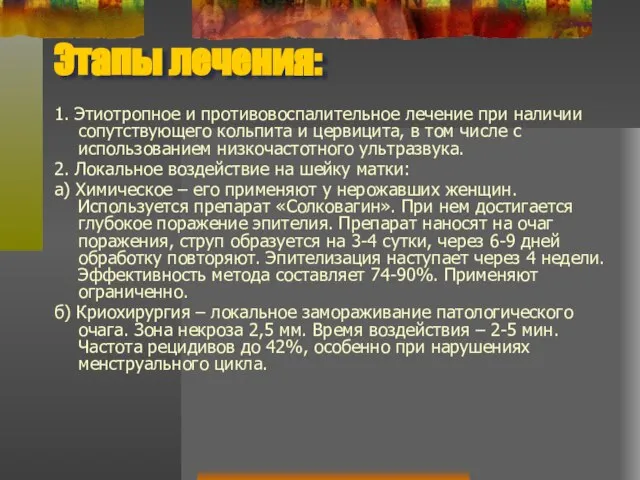 Этапы лечения:

1. Этиотропное и противовоспалительное лечение при наличии сопутствующего кольпита и цервицита, в том числе с использованием низкочастотного ультразвука.

2. Локальное воздействие на шейку матки:

а) Химическое – его применяют у нерожавших женщин. Используется препарат «Солковагин». При нем достигается глубокое поражение эпителия. Препарат наносят на очаг поражения, струп образуется на 3-4 сутки, через 6-9 дней обработку повторяют. Эпителизация наступает через 4 недели. Эффективность метода составляет 74-90%. Применяют ограниченно.

б) Криохирургия – локальное замораживание патологического очага. Зона некроза 2,5 мм. Время воздействия – 2-5 мин. Частота рецидивов до 42%, особенно при нарушениях менструального цикла.